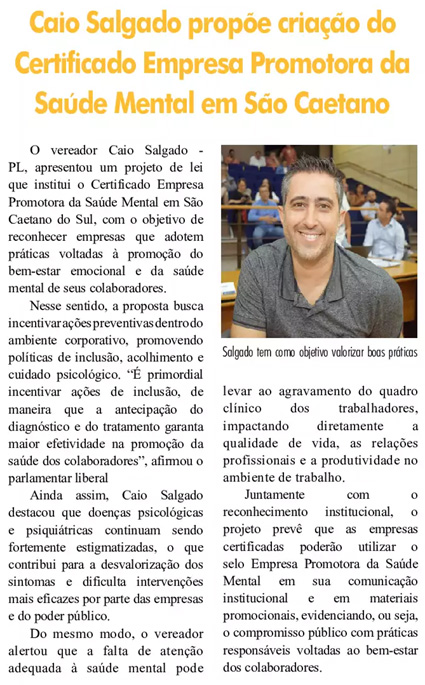 Caio Salgado propõe criação do Certificado Empresa Promotora da Saúde Mental em São Caetano

O vereador Caio Salgado - PL, apresentou um projeto de lei que institui o Certificado Empresa Promotora da Saúde Mental em São Caetano do Sul, com o objetivo de reconhecer empresas que adotem práticas voltadas à promoção do bem-estar emocional e da saúde mental de seus colaboradores.

Nesse sentido, a proposta busca incentivar ações preventivas dentro do ambiente corporativo, promovendo políticas de inclusão, acolhimento e cuidado psicológico. "É primordial incentivar ações de inclusão, de maneira que a antecipação do diagnóstico e do tratamento garanta maior efetividade na promoção da saúde dos colaboradores", afirmou o parlamentar liberal

Ainda assim, Caio Salgado destacou que doenças psicológicas e psiquiátricas continuam sendo fortemente estigmatizadas, o que contribui para a desvalorização dos sintomas e dificulta intervenções mais eficazes por parte das empresas e do poder público.

Do mesmo modo, o vereador alertou que a falta de atenção adequada à saúde mental pode

Salgado tem como objetivo valorizar boas práticas

levar ao agravamento do quadro clínico dos trabalhadores, impactando diretamente a qualidade de vida, as relações profissionais e a produtividade no ambiente de trabalho.

Juntamente com o reconhecimento institucional, o projeto prevê que as empresas certificadas poderão utilizar o selo Empresa Promotora da Saúde Mental em sua comunicação institucional e em materiais promocionais, evidenciando, ou seja, o compromisso público com práticas responsáveis voltadas ao bem-estar dos colaboradores.